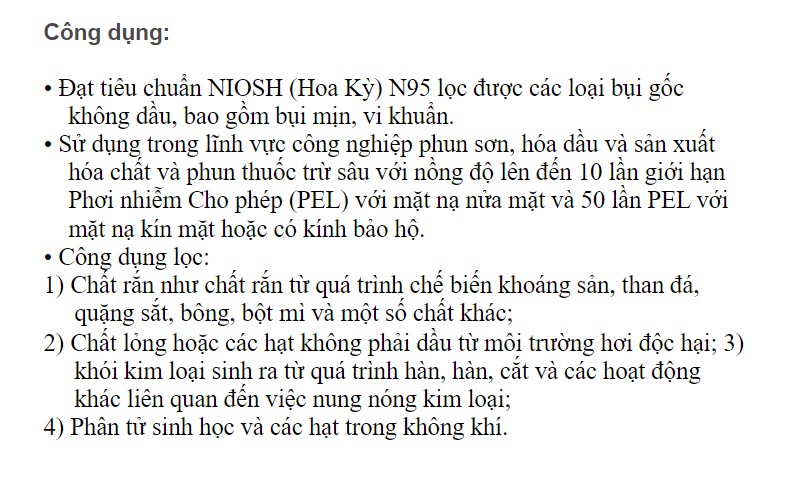 Công dụng:

• Đạt tiêu chuẩn NIOSH (Hoa Kỳ) N95 lọc được các loại bụi gốc không dầu, bao gồm bụi mịn, vi khuẩn.
• Sử dụng trong lĩnh vực công nghiệp phun sơn, hóa dầu và sản xuất hóa chất và phun thuốc trừ sâu với nồng độ lên đến 10 lần giới hạn Phơi nhiễm Cho phép (PEL) với mặt nạ nửa mặt và 50 lần PEL với mặt nạ kín mặt hoặc có kính bảo hộ.
• Công dụng lọc:
1) Chất rắn như chất rắn từ quá trình chế biến khoáng sản, than đá, quặng sắt, bông, bột mì và một số chất khác;
2) Chất lỏng hoặc các hạt không phải dầu từ môi trường hơi độc hại; 3) khói kim loại sinh ra từ quá trình hàn, hàn, cắt và các hoạt động khác liên quan đến việc nung nóng kim loại;
4) Phân tử sinh học và các hạt trong không khí.